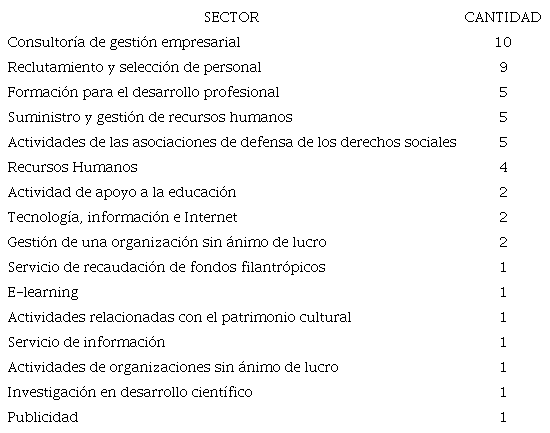 | SECTOR | CANTIDAD |
|---|---|
| Consultoría de gestión empresarial | 10 |
| Reclutamiento y selección de personal | 9 |
| Formación para el desarrollo profesional | 5 |
| Suministro y gestión de recursos humanos | 5 |
| Actividades de las asociaciones de defensa de los derechos sociales | 5 |
| Recursos Humanos | 4 |
| Actividad de apoyo a la educación | 2 |
| Tecnología, información e Internet | 2 |
| Gestión de una organización sin ánimo de lucro | 2 |
| Servicio de recaudación de fondos filantrópicos | 1 |
| E-learning | 1 |
| Actividades relacionadas con el patrimonio cultural | 1 |
| Servicio de información | 1 |
| Actividades de organizaciones sin ánimo de lucro | 1 |
| Investigación en desarrollo científico | 1 |
| Publicidad | 1 |